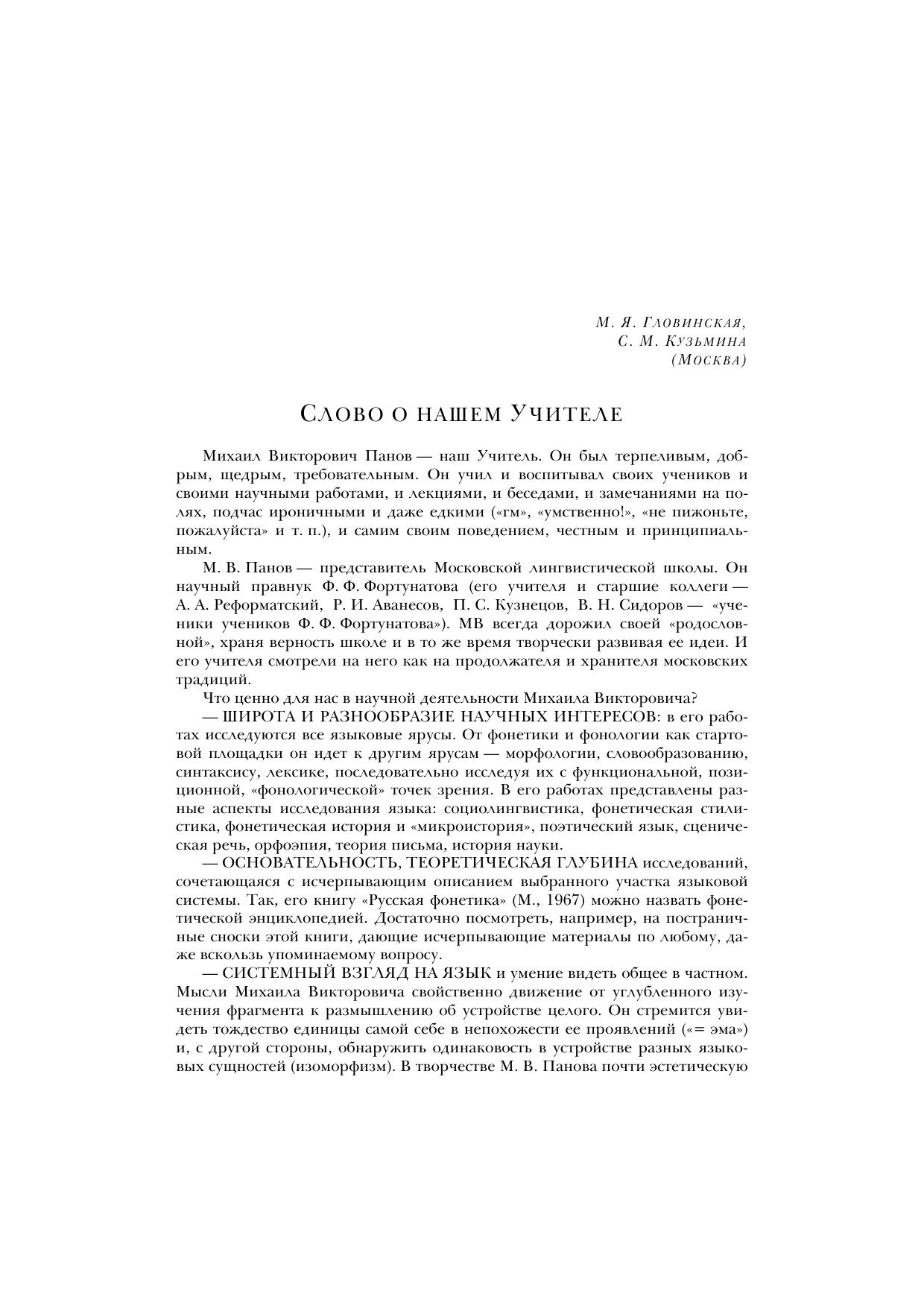 М. Я. Гловинская,
С. М. Кузьмина
(Москва)

Слово о нашем Учителе

Михаил Викторович Панов — наш Учитель. Он был терпеливым, добрым, щедрым, требовательным. Он учил и воспитывал своих учеников и своими научными работами, и лекциями, и беседами, и замечаниями на полях, подчас ироничными и даже едкими («гм», «умственно!», «не пижоньте, пожалуйста» и т. п.), и самим своим поведением, честным и принципиальным.

М. В. Панов — представитель Московской лингвистической школы. Он научный правнук Ф. Ф. Фортунатова (его учителя и старшие коллеги — А. А. Реформатский, Р. И. Аванесов, П. С. Кузнецов, В. Н. Сидоров — «ученики учеников Ф. Ф. Фортунатова»). МВ всегда дорожил своей «родословной», храня верность школе и в то же время творчески развивая ее идеи. И его учителя смотрели на него как на продолжателя и хранителя московских традиций.

Что ценно для нас в научной деятельности Михаила Викторовича?

— ШИРОТА И РАЗНООБРАЗИЕ НАУЧНЫХ ИНТЕРЕСОВ: в его работах исследуются все языковые ярусы. От фонетики и фонологии как стартовой площадки он идет к другим ярусам — морфологии, словообразованию, синтаксису, лексике, последовательно исследуя их с функциональной, позиционной, «фонологической» точек зрения. В его работах представлены разные аспекты исследования языка: социолингвистика, фонетическая стилистика, фонетическая история и «микроистория», поэтический язык, сценическая речь, орфоэпия, теория письма, история науки.

— ОСНОВАТЕЛЬНОСТЬ, ТЕОРЕТИЧЕСКАЯ ГЛУБИНА исследований, сочетающаяся с исчерпывающим описанием выбранного участка языковой системы. Так, его книгу «Русская фонетика» (М., 1967) можно назвать фонетической энциклопедией. Достаточно посмотреть, например, на постраничные сноски этой книги, дающие исчерпывающие материалы по любому, даже вскользь упоминаемому вопросу.

— СИСТЕМНЫЙ ВЗГЛЯД НА ЯЗЫК и умение видеть общее в частном. Мысли Михаила Викторовича свойственно движение от углубленного изучения фрагмента к размышлению об устройстве целого. Он стремится увидеть тождество единицы самой себе в непохожести ее проявлений («= эма») и, с другой стороны, обнаружить одинаковость в устройстве разных языковых сущностей (изоморфизм). В творчестве М. В. Панова почти эстетическую